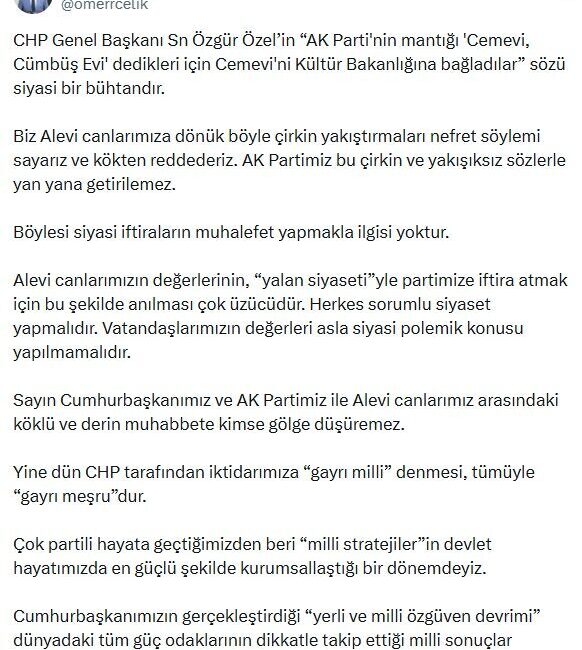 @omerrcelik

CHP Genel Başkanı Sn Özgür Özel'in "AK Parti'nin mantığı 'Cemevi, Cümbüş Evi' dedikleri için Cemevi'ni Kültür Bakanlığına bağladılar" sözü siyasi bir bühtandır.

Biz Alevi canlarımıza dönük böyle çirkin yakıştırmaları nefret söylemi sayarız ve kökten reddederiz. AK Partimiz bu çirkin ve yakışıksız sözlerle yan yana getirilemez.

Böylesi siyasi iftiraların muhalefet yapmakla ilgisi yoktur.

Alevi canlarımızın değerlerinin, "yalan siyaseti"yle partimize iftira atmak için bu şekilde anılması çok üzücüdür. Herkes sorumlu siyaset yapmalıdır. Vatandaşlarımızın değerleri asla siyasi polemik konusu yapılmamalıdır.

Sayın Cumhurbaşkanımız ve AK Partimiz ile Alevi canlarımız arasındaki köklü ve derin muhabbete kimse gölge düşüremez.

Yine dün CHP tarafından iktidarımıza "gayrı milli" denmesi, tümüyle "gayrı meşru"dur.

Çok partili hayata geçtiğimizden beri "milli stratejiler"in devlet hayatımızda en güçlü şekilde kurumsallaştığı bir dönemdeyiz.

Cumhurbaşkanımızın gerçekleştirdiği "yerli ve milli özgüven devrimi" dünyadaki tüm güç odaklarının dikkatle takip ettiği milli sonuçlar